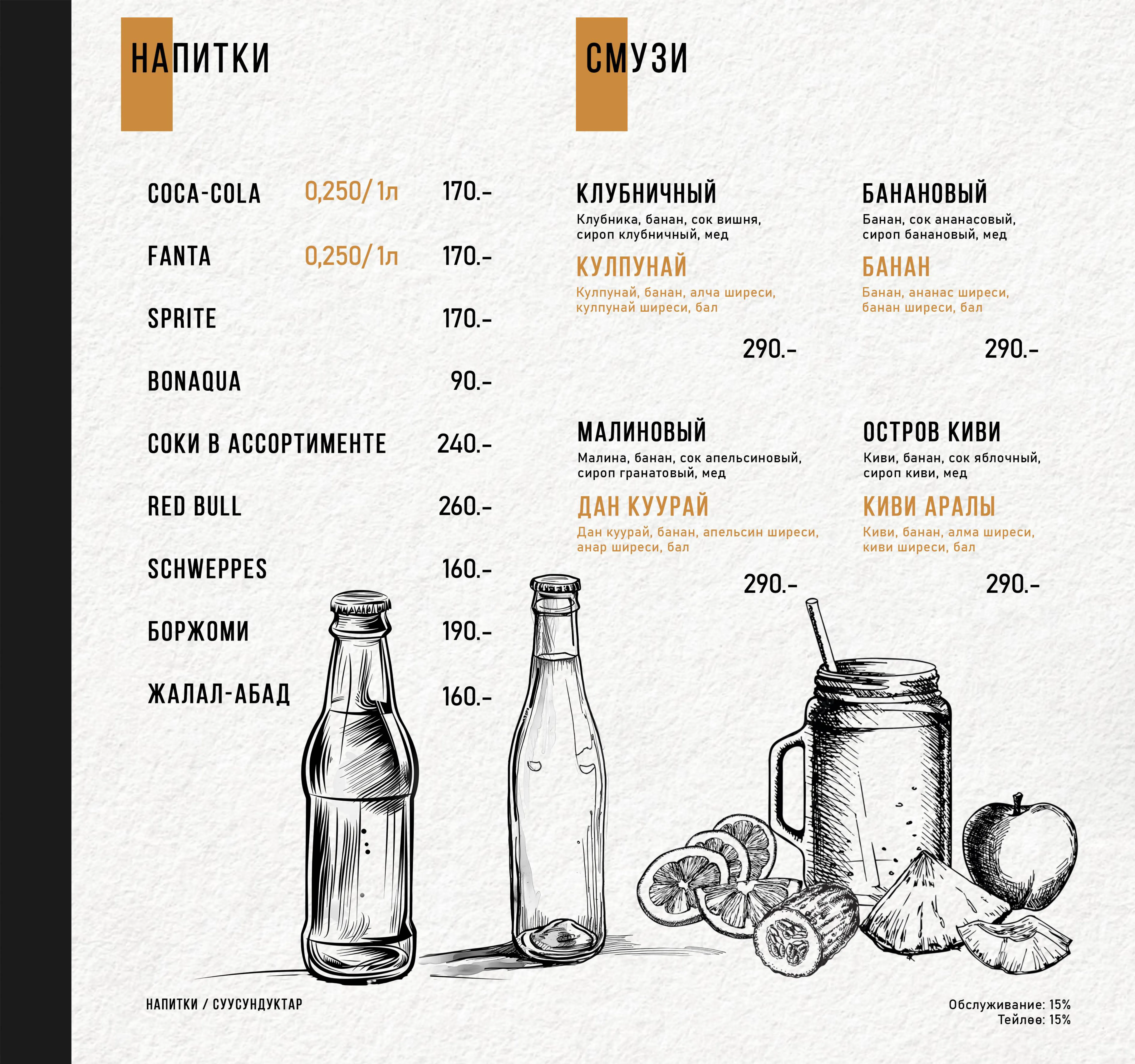 НАПИТКИ

COCA-COLA 0,250/ 1л 170.-

FANTA 0,250/ 1л 170.-

SPRITE 170.-

BONAQUA 90.-

СОКИ В АССОРТИМЕНТЕ 240.-

RED BULL 260.-

SCHWEPPES 160.-

БОРЖОМИ 190.-

ЖАЛАЛ-АБАД 160.-

НАПИТКИ / СУУСУНДУКТАР

СМУЗИ

КЛУБНИЧНЫЙ
Клубника, банан, сок вишня, сироп клубничный, мед

КУЛПУНАЙ
Кулпунай, банан, алча ширеси, кулпунай ширеси, бал

290.-

БАНАНОВЫЙ
Банан, сок ананасовый, сироп банановый, мед

БАНАН
Банан, ананас ширеси, банан ширеси, бал

290.-

МАЛИНОВЫЙ
Малина, банан, сок апельсиновый, сироп гранатовый, мед

ДАН КУУРАЙ
Дан куурай, банан, апельсин ширеси, анар ширеси, бал

290.-

ОСТРОВ КИВИ
Киви, банан, сок яблочный, сироп киви, мед

КИВИ АРАЛЫ
Киви, банан, алма ширеси, киви ширеси, бал

290.-

Обслуживание: 15%
Тейлөө: 15%